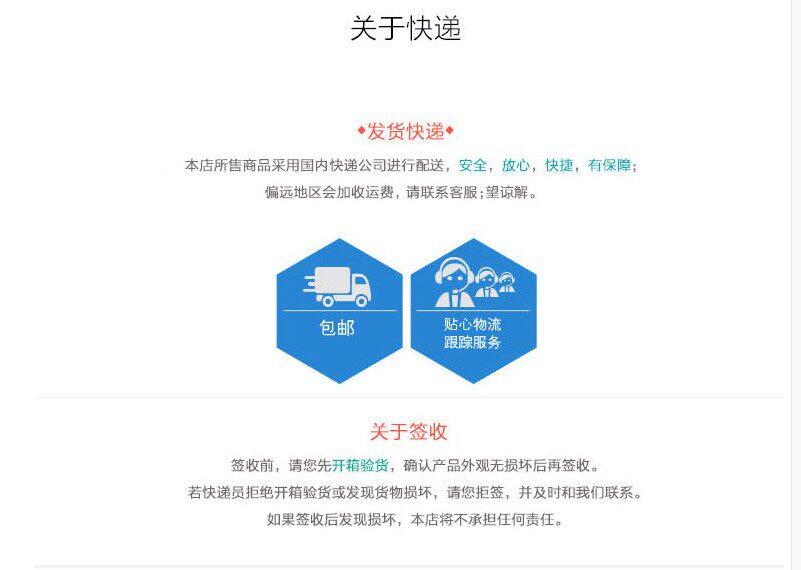 关于快递

◆发货快递◆

本店所售商品采用国内快递公司进行配送，安全，放心，快捷，有保障；
偏远地区会加收运费，请联系客服；望谅解。

包邮

贴心物流
跟踪服务

关于签收

签收前，请您先开箱验货，确认产品外观无损坏后再签收。
若快递员拒绝开箱验货或发现货物损坏，请您拒签，并及时和我们联系。
如果签收后发现损坏，本店将不承担任何责任。